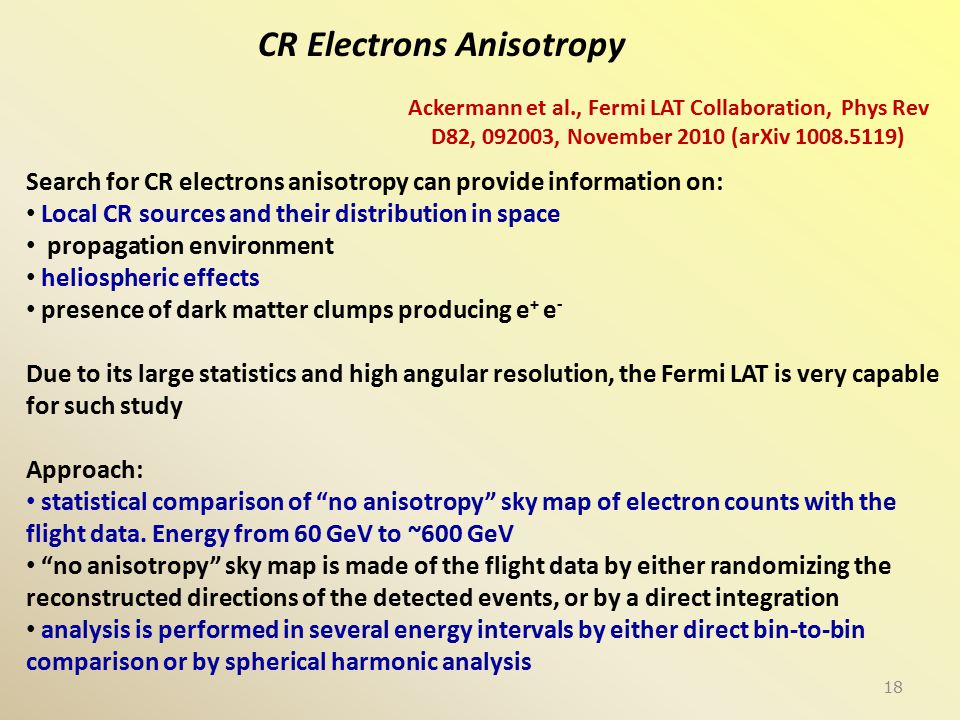 CR Electrons Anisotropy

Ackermann et al., Fermi LAT Collaboration, Phys Rev D82, 092003, November 2010 (arXiv 1008.5119)

Search for CR electrons anisotropy can provide information on:
• Local CR sources and their distribution in space
• propagation environment
• heliospheric effects
• presence of dark matter clumps producing $e^+$ $e^-$

Due to its large statistics and high angular resolution, the Fermi LAT is very capable for such study

Approach:
• statistical comparison of “no anisotropy” sky map of electron counts with the flight data. Energy from 60 GeV to ~600 GeV
• “no anisotropy” sky map is made of the flight data by either randomizing the reconstructed directions of the detected events, or by a direct integration
• analysis is performed in several energy intervals by either direct bin-to-bin comparison or by spherical harmonic analysis

18